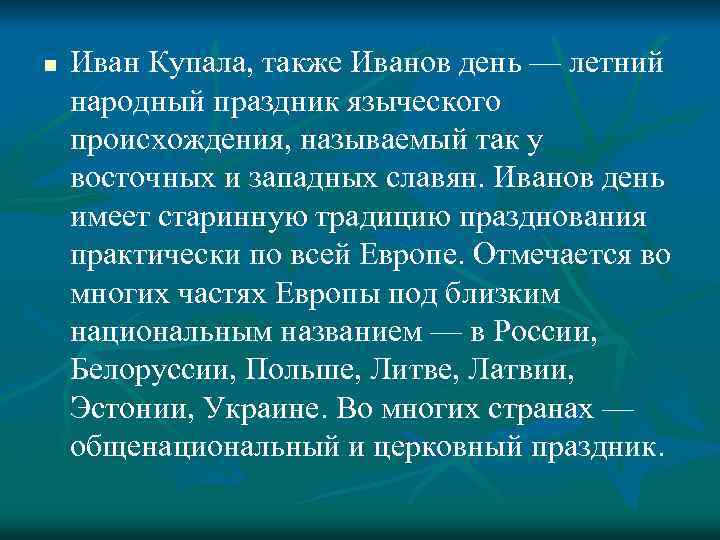 Иван Купала, также Иванов день — летний народный праздник языческого происхождения, называемый так у восточных и западных славян. Иванов день имеет старинную традицию празднования практически по всей Европе. Отмечается во многих частях Европы под близким национальным названием — в России, Белоруссии, Польше, Литве, Латвии, Эстонии, Украине. Во многих странах — общенациональный и церковный праздник.